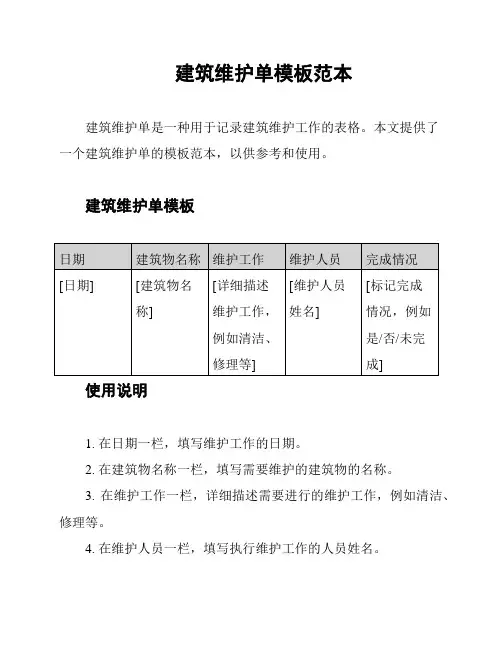 建筑维护单模板范本

建筑维护单是一种用于记录建筑维护工作的表格。本文提供了一个建筑维护单的模板范本，以供参考和使用。

建筑维护单模板

| 日期 | 建筑物名称 | 维护工作 | 维护人员 | 完成情况 |
|---|---|---|---|---|
| [日期] | [建筑物名称] | [详细描述维护工作，例如清洁、修理等] | [维护人员姓名] | [标记完成情况，例如是/否/未完成] |

使用说明

1. 在日期一栏，填写维护工作的日期。

2. 在建筑物名称一栏，填写需要维护的建筑物的名称。

3. 在维护工作一栏，详细描述需要进行的维护工作，例如清洁、修理等。

4. 在维护人员一栏，填写执行维护工作的人员姓名。